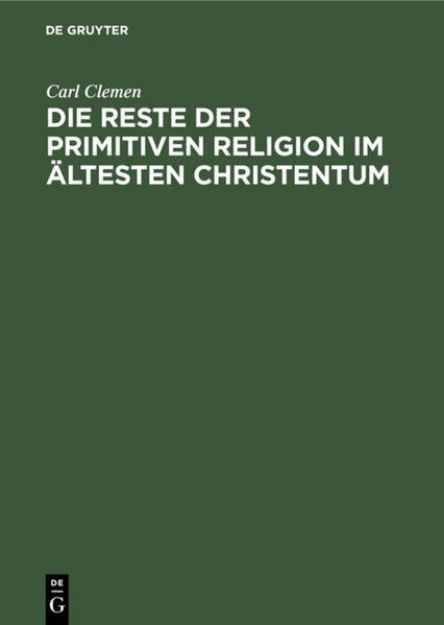 DE GRUYTER

Carl Clemen

DIE RESTE DER PRIMITIVEN RELIGION IM ÄLTESTEN CHRISTENTUM

DE
G